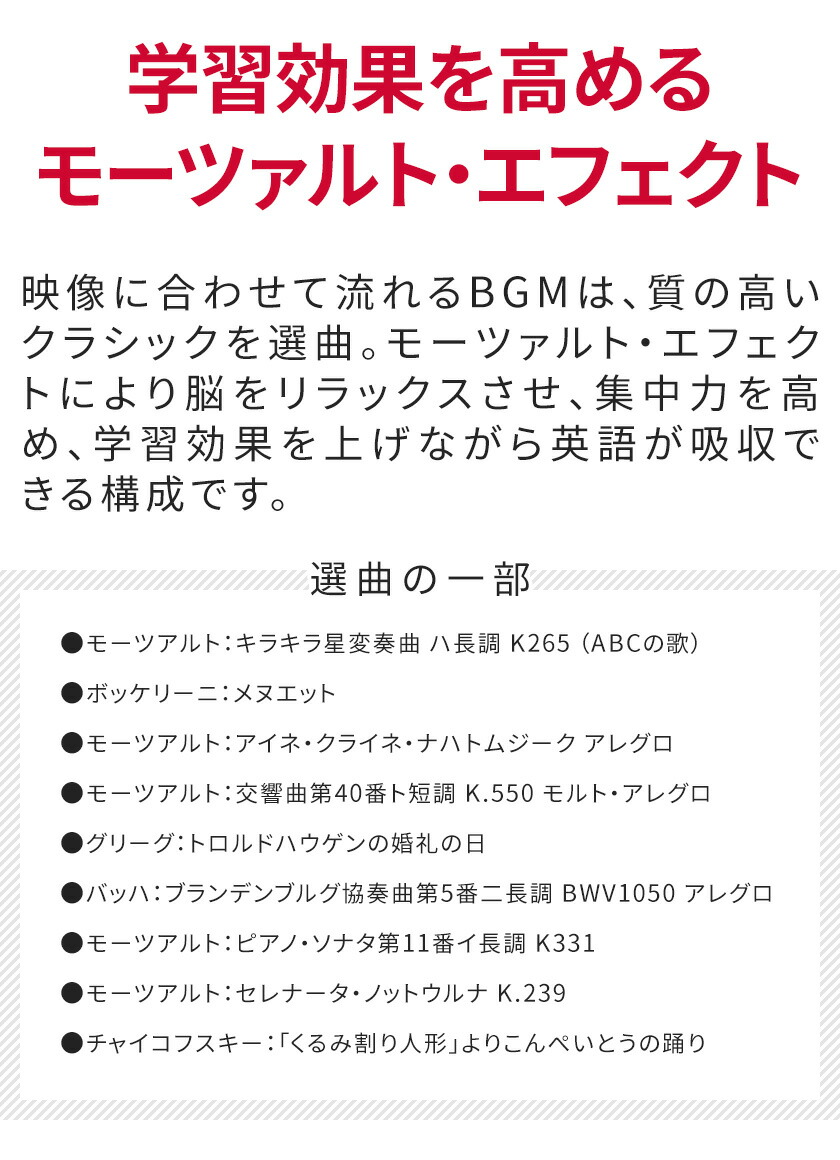 学習効果を高める
モーツァルト・エフェクト

映像に合わせて流れるBGMは、質の高いクラシックを選曲。モーツァルト・エフェクトにより脳をリラックスさせ、集中力を高め、学習効果を上げながら英語が吸収できる構成です。

選曲の一部

●モーツアルト：キラキラ星変奏曲 ハ長調 K265（ABCの歌）

●ボッケリーニ：メヌエット

●モーツアルト：アイネ・クライネ・ナハトムジーク アレグロ

●モーツアルト：交響曲第40番ト短調 K.550 モルト・アレグロ

●グリーグ：トロルドハウゲンの婚礼の日

●バッハ：ブランデンブルグ協奏曲第5番ニ長調 BWV1050 アレグロ

●モーツアルト：ピアノ・ソナタ第11番イ長調 K331

●モーツアルト：セレナータ・ノットウルナ K.239

●チャイコフスキー：「くるみ割り人形」よりこんぺいとうの踊り